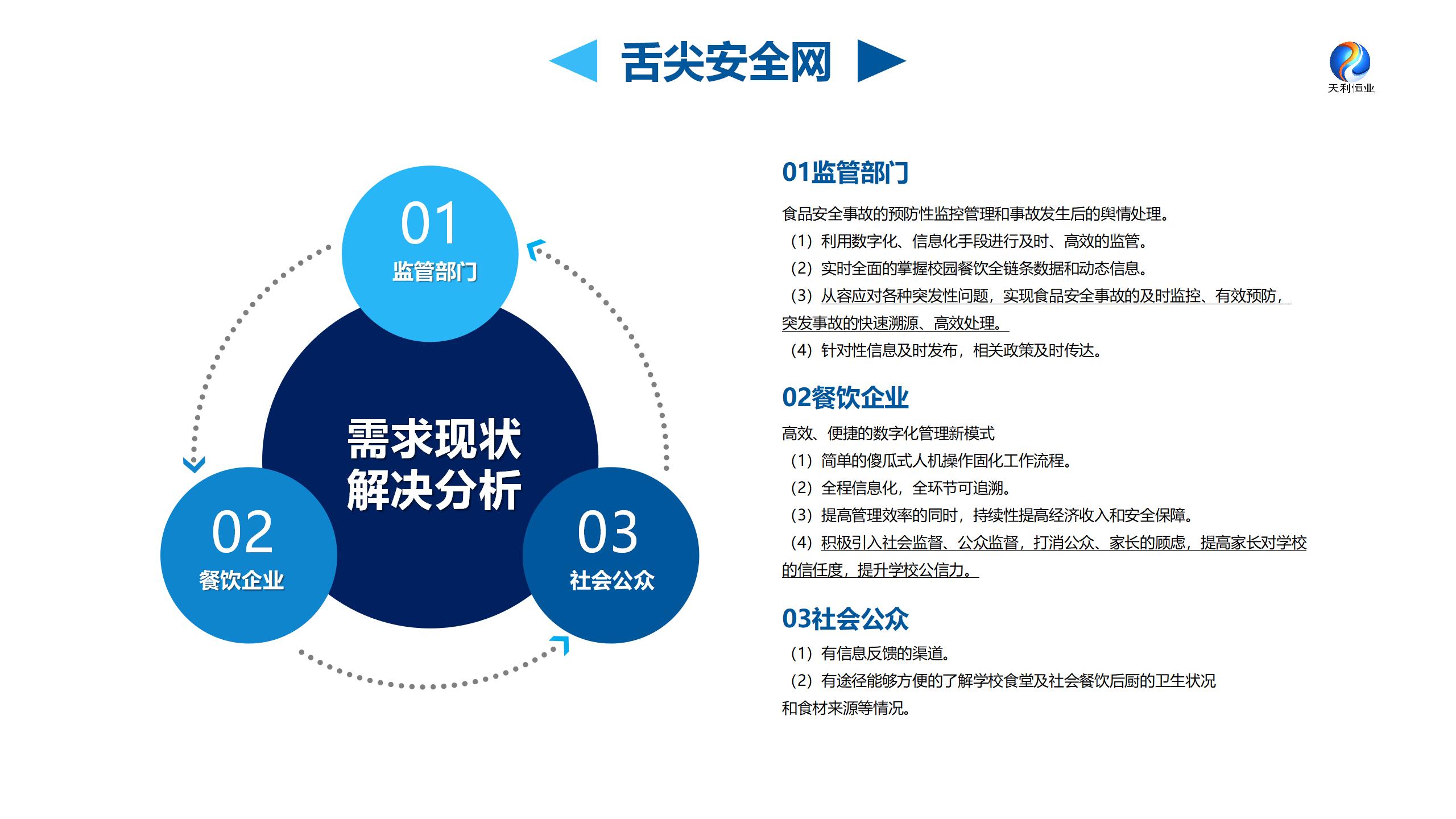 舌尖安全网

天利恒业

01
监管部门

需求现状
解决分析

02
餐饮企业

03
社会公众

01监管部门

食品安全事故的预防性监控管理和事故发生后的舆情处理。
（1）利用数字化、信息化手段进行及时、高效的监管。
（2）实时全面的掌握校园餐饮全链条数据和动态信息。
（3）从容应对各种突发性问题，实现食品安全事故的及时监控、有效预防，突发事故的快速溯源、高效处理。
（4）针对性信息及时发布，相关政策及时传达。

02餐饮企业

高效、便捷的数字化管理新模式
（1）简单的傻瓜式人机操作固化工作流程。
（2）全程信息化，全环节可追溯。
（3）提高管理效率的同时，持续性提高经济收入和安全保障。
（4）积极引入社会监督、公众监督，打消公众、家长的顾虑，提高家长对学校的信任度，提升学校公信力。

03社会公众

（1）有信息反馈的渠道。
（2）有途径能够方便的了解学校食堂及社会餐饮后厨的卫生状况和食材来源等情况。